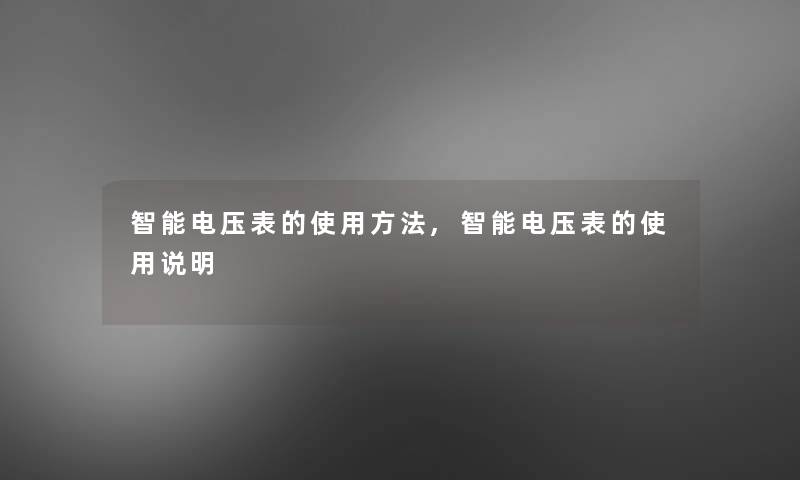 智能电压表的使用方法，智能电压表的使用说明